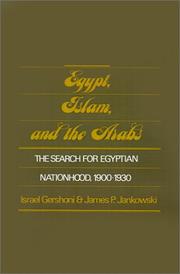 Egypt, Islam, and the Arabs

THE SEARCH FOR EGYPTIAN NATIONHOOD, 1900-1930

Israel Gershoni & James P. Jankowski